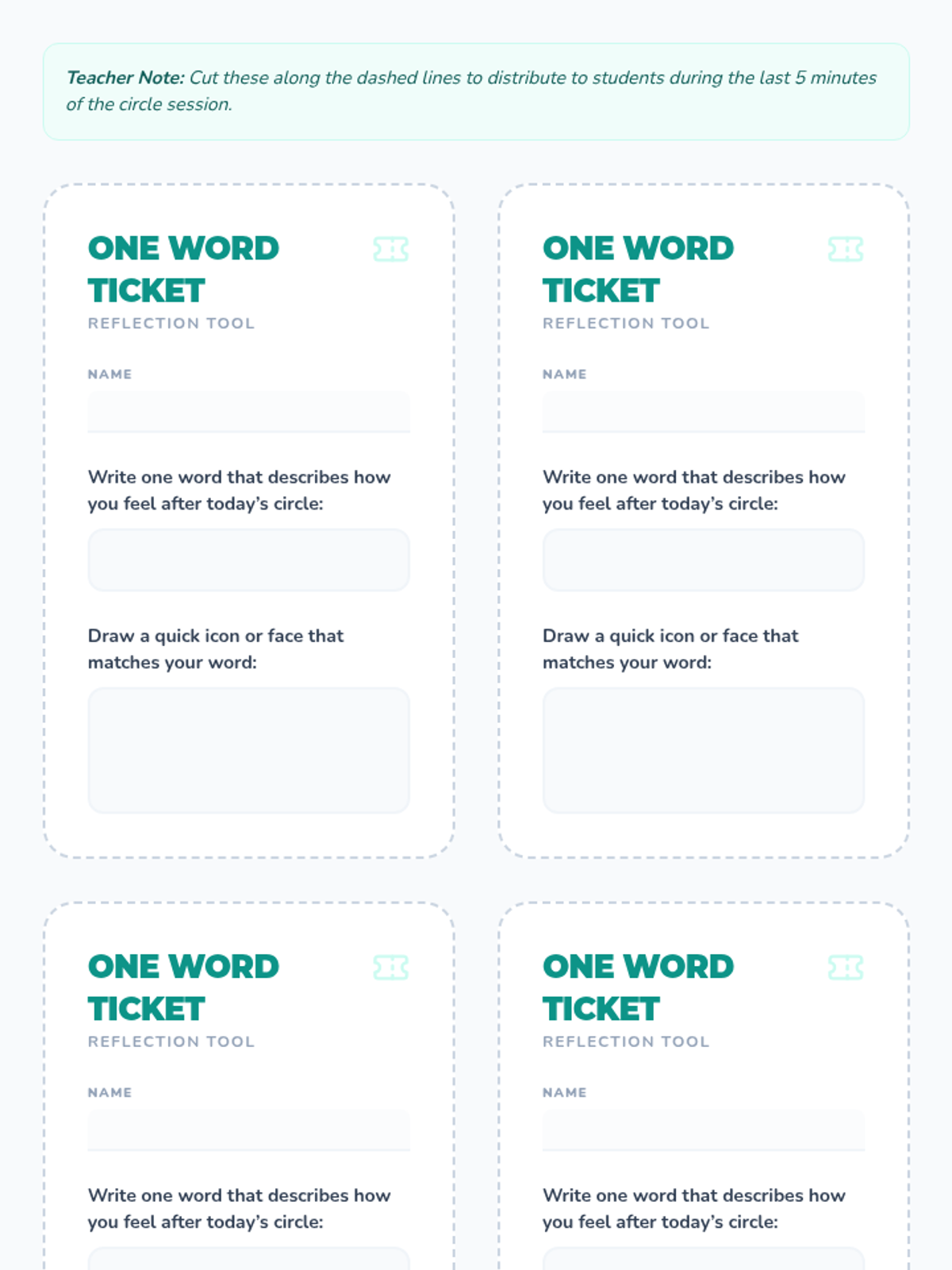 Teacher Note: Cut these along the dashed lines to distribute to students during the last 5 minutes of the circle session.

ONE WORD TICKET
REFLECTION TOOL

NAME

Write one word that describes how you feel after today's circle:

Draw a quick icon or face that matches your word:

ONE WORD TICKET
REFLECTION TOOL

NAME

Write one word that describes how you feel after today's circle:

Draw a quick icon or face that matches your word:

ONE WORD TICKET
REFLECTION TOOL

NAME

Write one word that describes how you feel after today's circle:

ONE WORD TICKET
REFLECTION TOOL

NAME

Write one word that describes how you feel after today's circle: